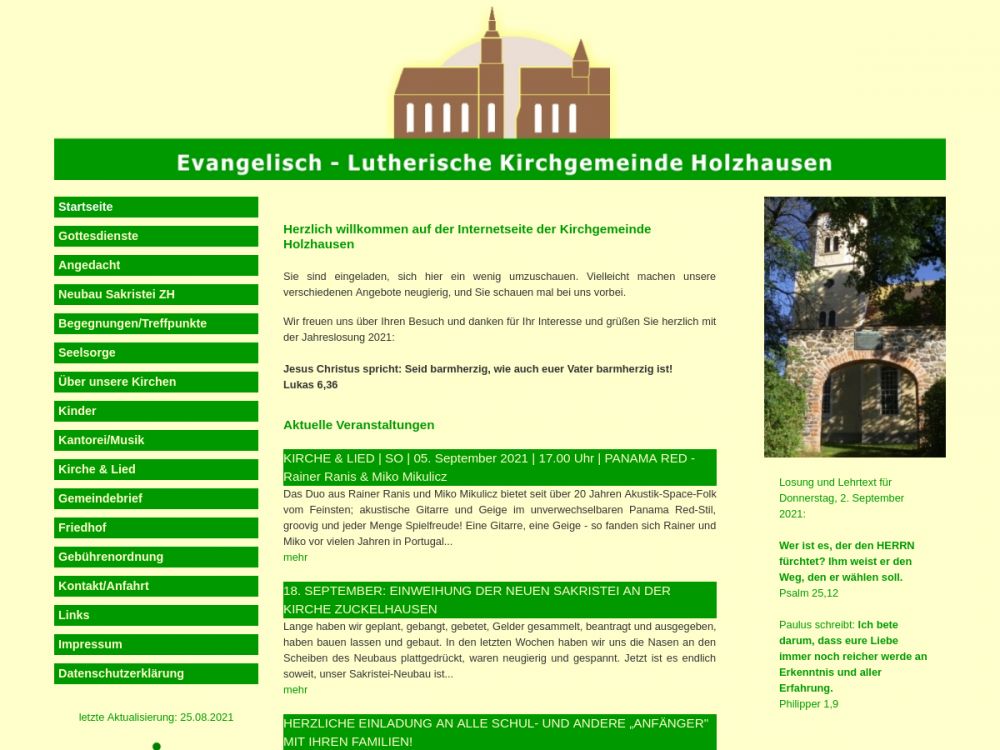 Evangelisch - Lutherische Kirchgemeinde Holzhausen

Startseite
Gottesdienste
Angedacht
Neubau Sakristei ZH
Begegnungen/Treffpunkte
Seelsorge
Über unsere Kirchen
Kinder
Kantorei/Musik
Kirche & Lied
Gemeindebrief
Friedhof
Gebührenordnung
Kontakt/Anfahrt
Links
Impressum
Datenschutzerklärung

letzte Aktualisierung: 25.08.2021

Herzlich willkommen auf der Internetseite der Kirchgemeinde Holzhausen

Sie sind eingeladen, sich hier ein wenig umzuschauen. Vielleicht machen unsere verschiedenen Angebote neugierig, und Sie schauen mal bei uns vorbei.

Wir freuen uns über Ihren Besuch und danken für Ihr Interesse und grüßen Sie herzlich mit der Jahreslosung 2021:

Jesus Christus spricht: Seid barmherzig, wie auch euer Vater barmherzig ist!
Lukas 6,36

Aktuelle Veranstaltungen

KIRCHE & LIED | SO | 05. September 2021 | 17.00 Uhr | PANAMA RED - Rainer Ranis & Miko Mikulicz
Das Duo aus Rainer Ranis und Miko Mikulicz bietet seit über 20 Jahren Akustik-Space-Folk vom Feinsten; akustische Gitarre und Geige im unverwechselbaren Panama Red-Stil, groovig und jeder Menge Spielfreude! Eine Gitarre, eine Geige - so fanden sich Rainer und Miko vor vielen Jahren in Portugal...
mehr

18. SEPTEMBER: EINWEIHUNG DER NEUEN SAKRISTEI AN DER KIRCHE ZUCKELHAUSEN
Lange haben wir geplant, gebangt, gebetet, Gelder gesammelt, beantragt und ausgegeben, haben bauen lassen und gebaut. In den letzten Wochen haben wir uns die Nasen an den Scheiben des Neubaus plattgedrückt, waren neugierig und gespannt. Jetzt ist es endlich soweit, unser Sakristei-Neubau ist...
mehr

HERZLICHE EINLADUNG AN ALLE SCHUL- UND ANDERE „ANFÄNGER" MIT IHREN FAMILIEN!

Losung und Lehrtext für Donnerstag, 2. September 2021:

Wer ist es, der den HERRN fürchtet? Ihm weist er den Weg, den er wählen soll.
Psalm 25,12

Paulus schreibt: Ich bete darum, dass eure Liebe immer noch reicher werde an Erkenntnis und aller Erfahrung.
Philipper 1,9